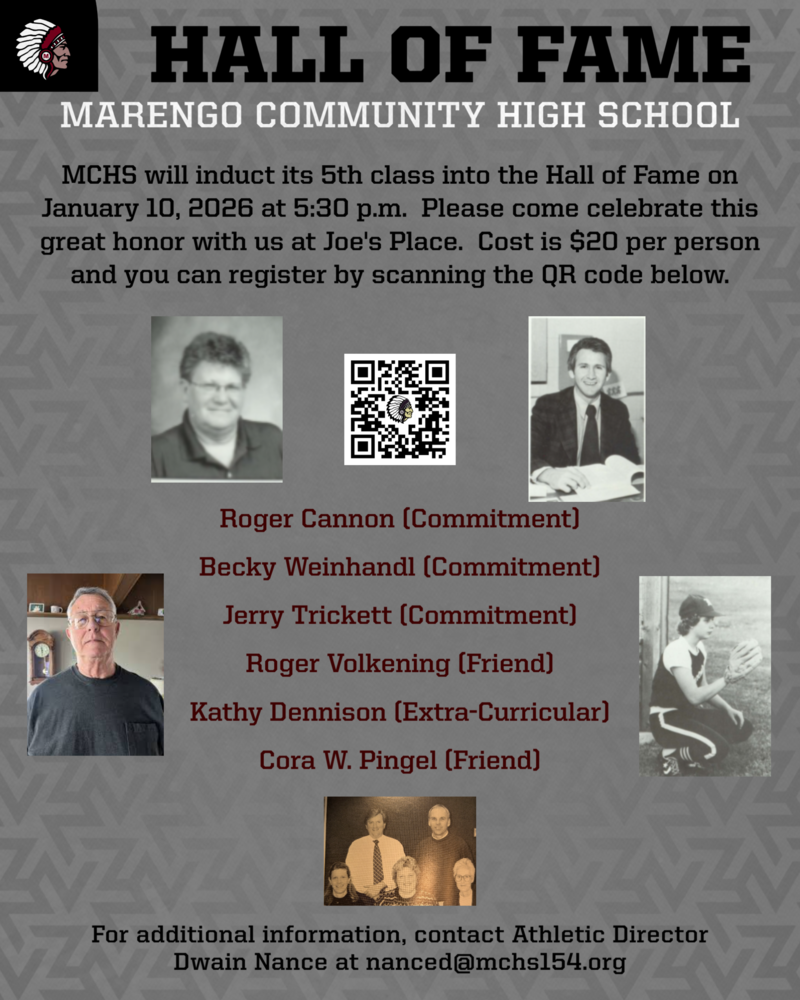 HALL OF FAME

MARENGO COMMUNITY HIGH SCHOOL

MCHS will induct its 5th class into the Hall of Fame on January 10, 2026 at 5:30 p.m. Please come celebrate this great honor with us at Joe's Place. Cost is $20 per person and you can register by scanning the QR code below.

Roger Cannon (Commitment)

Becky Weinhandl (Commitment)

Jerry Trickett (Commitment)

Roger Volkening (Friend)

Kathy Dennison (Extra-Curricular)

Cora W. Pingel (Friend)

For additional information, contact Athletic Director Dwain Nance at nanced@mchs154.org